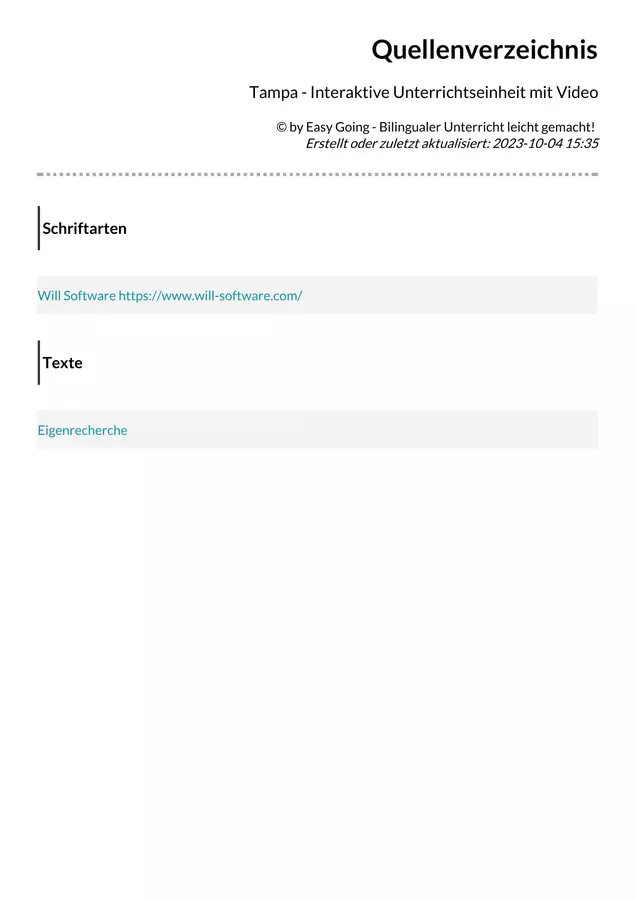 Quellenverzeichnis

Tampa - Interaktive Unterrichtseinheit mit Video

© by Easy Going - Bilingualer Unterricht leicht gemacht!
Erstellt oder zuletzt aktualisiert: 2023-10-04 15:35

Schriftarten

Will Software https://www.will-software.com/

Texte

Eigenrecherche